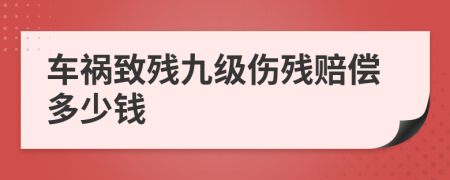 车祸致残九级伤残赔偿多少钱